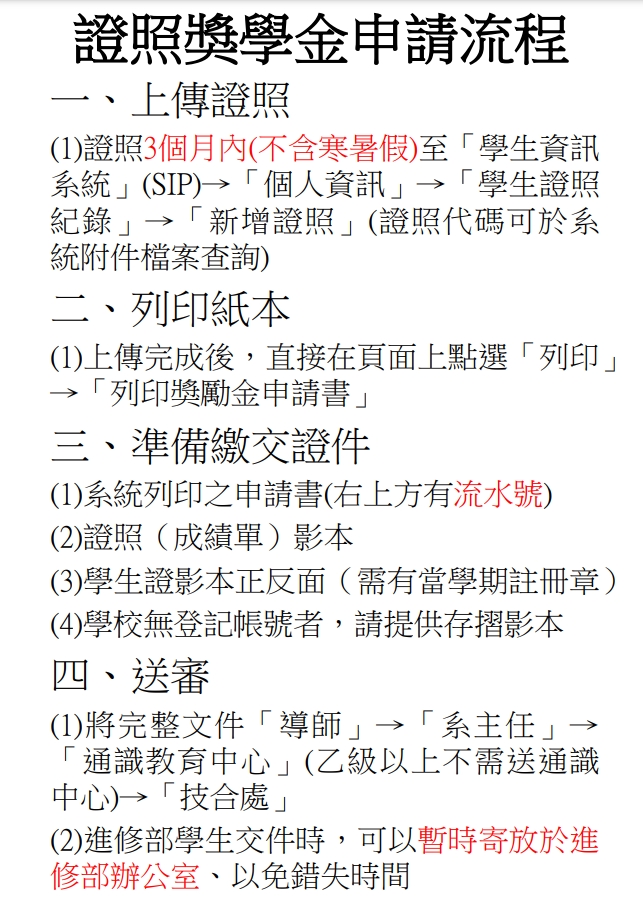 證照獎學金申請流程

一、上傳證照

(1)證照3個月內(不含寒暑假)至「學生資訊系統」(SIP)→「個人資訊」→「學生證照紀錄」→「新增證照」(證照代碼可於系統附件檔案查詢)

二、列印紙本

(1)上傳完成後，直接在頁面上點選「列印」→「列印獎勵金申請書」

三、準備繳交證件

(1)系統列印之申請書(右上方有流水號)

(2)證照（成績單）影本

(3)學生證影本正反面（需有當學期註冊章）

(4)學校無登記帳號者，請提供存摺影本

四、送審

(1)將完整文件「導師」→「系主任」→「通識教育中心」(乙級以上不需送通識中心)→「技合處」

(2)進修部學生交件時，可以暫時寄放於進修部辦公室、以免錯失時間